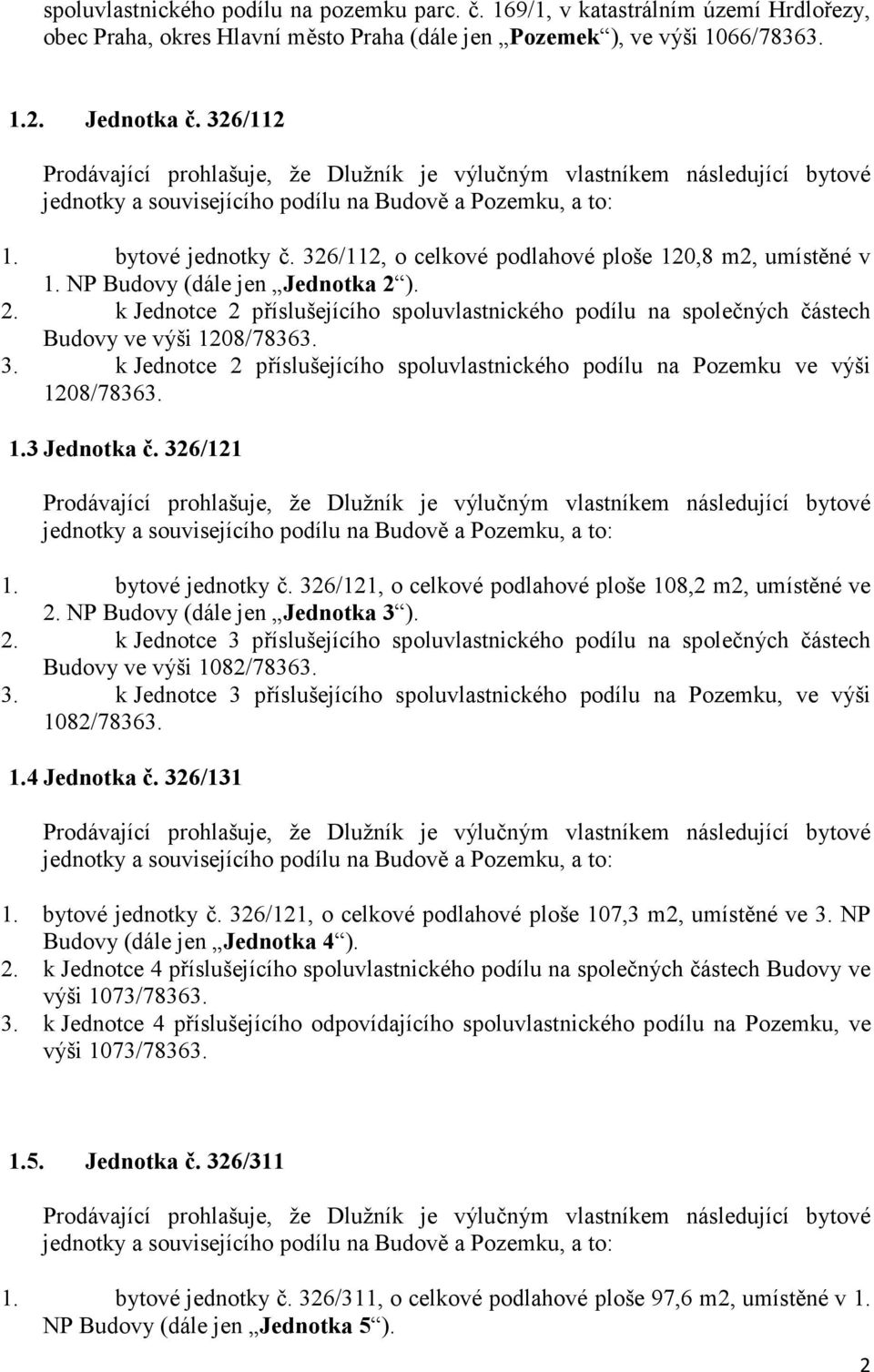 spoluvlastnického podílu na pozemku parc. č. 169/1, v katastrálním území Hrdlořezy, obec Praha, okres Hlavní město Praha (dále jen „Pozemek“), ve výši 1066/78363.

1.2. Jednotka č. 326/112

Prodávající prohlašuje, že Dlužník je výlučným vlastníkem následující bytové jednotky a souvisejícího podílu na Budově a Pozemku, a to:

1. bytové jednotky č. 326/112, o celkové podlahové ploše 120,8 m2, umístěné v 1. NP Budovy (dále jen „Jednotka 2“).
2. k Jednotce 2 příslušejícího spoluvlastnického podílu na společných částech Budovy ve výši 1208/78363.
3. k Jednotce 2 příslušejícího spoluvlastnického podílu na Pozemku ve výši 1208/78363.

1.3 Jednotka č. 326/121

Prodávající prohlašuje, že Dlužník je výlučným vlastníkem následující bytové jednotky a souvisejícího podílu na Budově a Pozemku, a to:

1. bytové jednotky č. 326/121, o celkové podlahové ploše 108,2 m2, umístěné ve 2. NP Budovy (dále jen „Jednotka 3“).
2. k Jednotce 3 příslušejícího spoluvlastnického podílu na společných částech Budovy ve výši 1082/78363.
3. k Jednotce 3 příslušejícího spoluvlastnického podílu na Pozemku, ve výši 1082/78363.

1.4 Jednotka č. 326/131

Prodávající prohlašuje, že Dlužník je výlučným vlastníkem následující bytové jednotky a souvisejícího podílu na Budově a Pozemku, a to:

1. bytové jednotky č. 326/121, o celkové podlahové ploše 107,3 m2, umístěné ve 3. NP Budovy (dále jen „Jednotka 4“).
2. k Jednotce 4 příslušejícího spoluvlastnického podílu na společných částech Budovy ve výši 1073/78363.
3. k Jednotce 4 příslušejícího odpovídajícího spoluvlastnického podílu na Pozemku, ve výši 1073/78363.

1.5. Jednotka č. 326/311

Prodávající prohlašuje, že Dlužník je výlučným vlastníkem následující bytové jednotky a souvisejícího podílu na Budově a Pozemku, a to:

1. bytové jednotky č. 326/311, o celkové podlahové ploše 97,6 m2, umístěné v 1. NP Budovy (dále jen „Jednotka 5“).

2